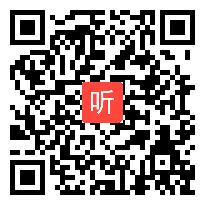 听